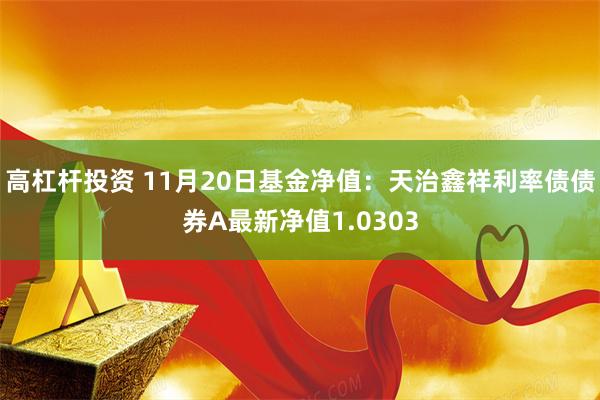 高杠杆投资 11月20日基金净值：天治鑫祥利率债债券A最新净值1.0303